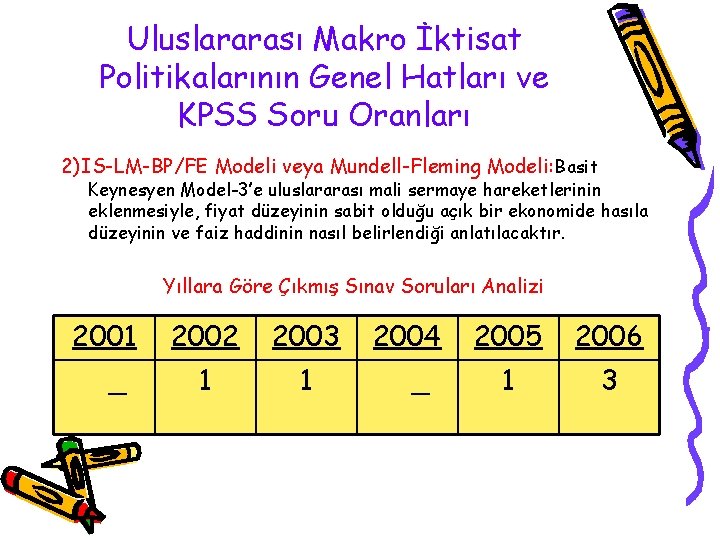 Uluslararası Makro İktisat Politikalarının Genel Hatları ve KPSS Soru Oranları

2)IS-LM-BP/FE Modeli veya Mundell-Fleming Modeli:Basit Keynesyen Model-3'e uluslararası mali sermaye hareketlerinin eklenmesiyle, fiyat düzeyinin sabit olduğu açık bir ekonomide hasıla düzeyinin ve faiz haddinin nasıl belirlendiği anlatılacaktır.

Yıllara Göre Çıkmış Sınav Soruları Analizi

| 2001 | 2002 | 2003 | 2004 | 2005 | 2006 |
|---|---|---|---|---|---|
| _ | 1 | 1 | _ | 1 | 3 |